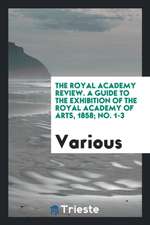 THE ROYAL ACADEMY REVIEW. A GUIDE TO THE EXHIBITION OF THE ROYAL ACADEMY OF ARTS, 1858; NO. 1-3

Various

Trieste